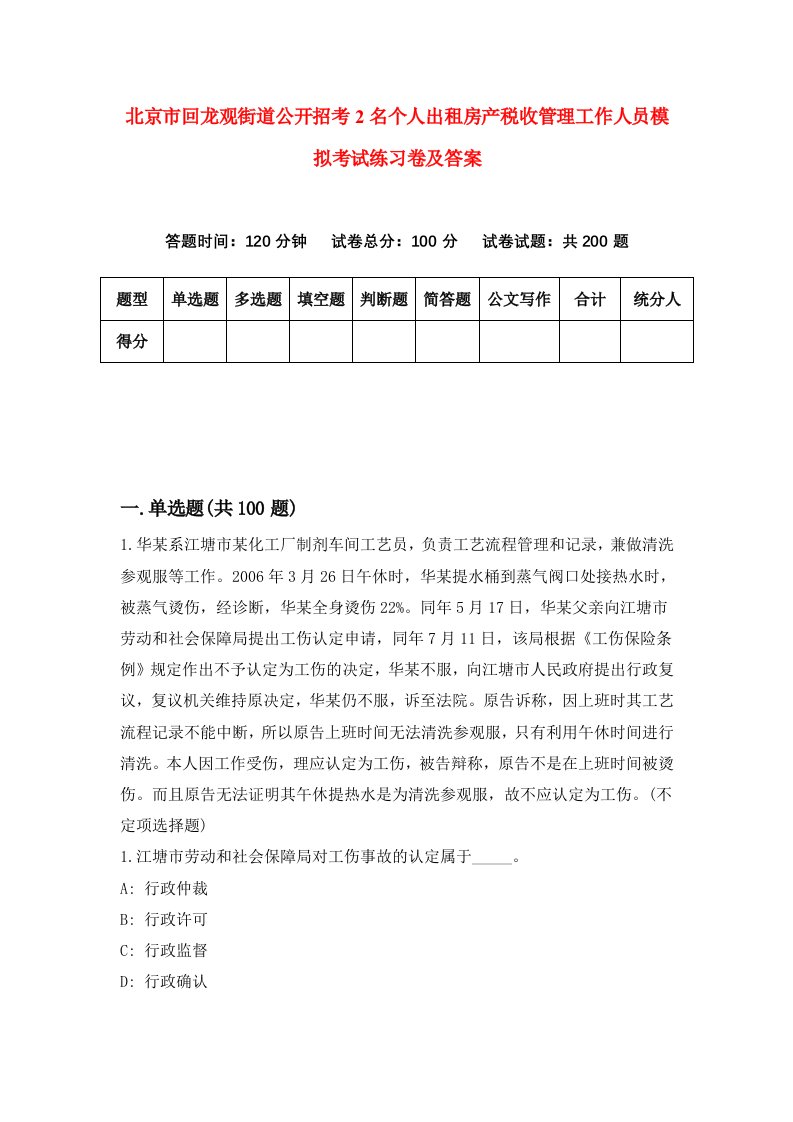 北京市回龙观街道公开招考2名个人出租房产税收管理工作人员模拟考试练习卷及答案

答题时间：120分钟　试卷总分：100分　试卷试题：共200题

| 题型 | 单选题 | 多选题 | 填空题 | 判断题 | 简答题 | 公文写作 | 合计 | 统分人 |
|---|---|---|---|---|---|---|---|---|
| 得分 | | | | | | | | |

一.单选题(共100题)

1.华某系江塘市某化工厂制剂车间工艺员，负责工艺流程管理和记录，兼做清洗参观服等工作。2006年3月26日午休时，华某提水桶到蒸气阀口处接热水时，被蒸气烫伤，经诊断，华某全身烫伤22%。同年5月17日，华某父亲向江塘市劳动和社会保障局提出工伤认定申请，同年7月11日，该局根据《工伤保险条例》规定作出不予认定为工伤的决定，华某不服，向江塘市人民政府提出行政复议，复议机关维持原决定，华某仍不服，诉至法院。原告诉称，因上班时其工艺流程记录不能中断，所以原告上班时间无法清洗参观服，只有利用午休时间进行清洗。本人因工作受伤，理应认定为工伤，被告辩称，原告不是在上班时间被烫伤。而且原告无法证明其午休提热水是为清洗参观服，故不应认定为工伤。(不定项选择题)

1.江塘市劳动和社会保障局对工伤事故的认定属于_____。

A: 行政仲裁

B: 行政许可

C: 行政监督

D: 行政确认